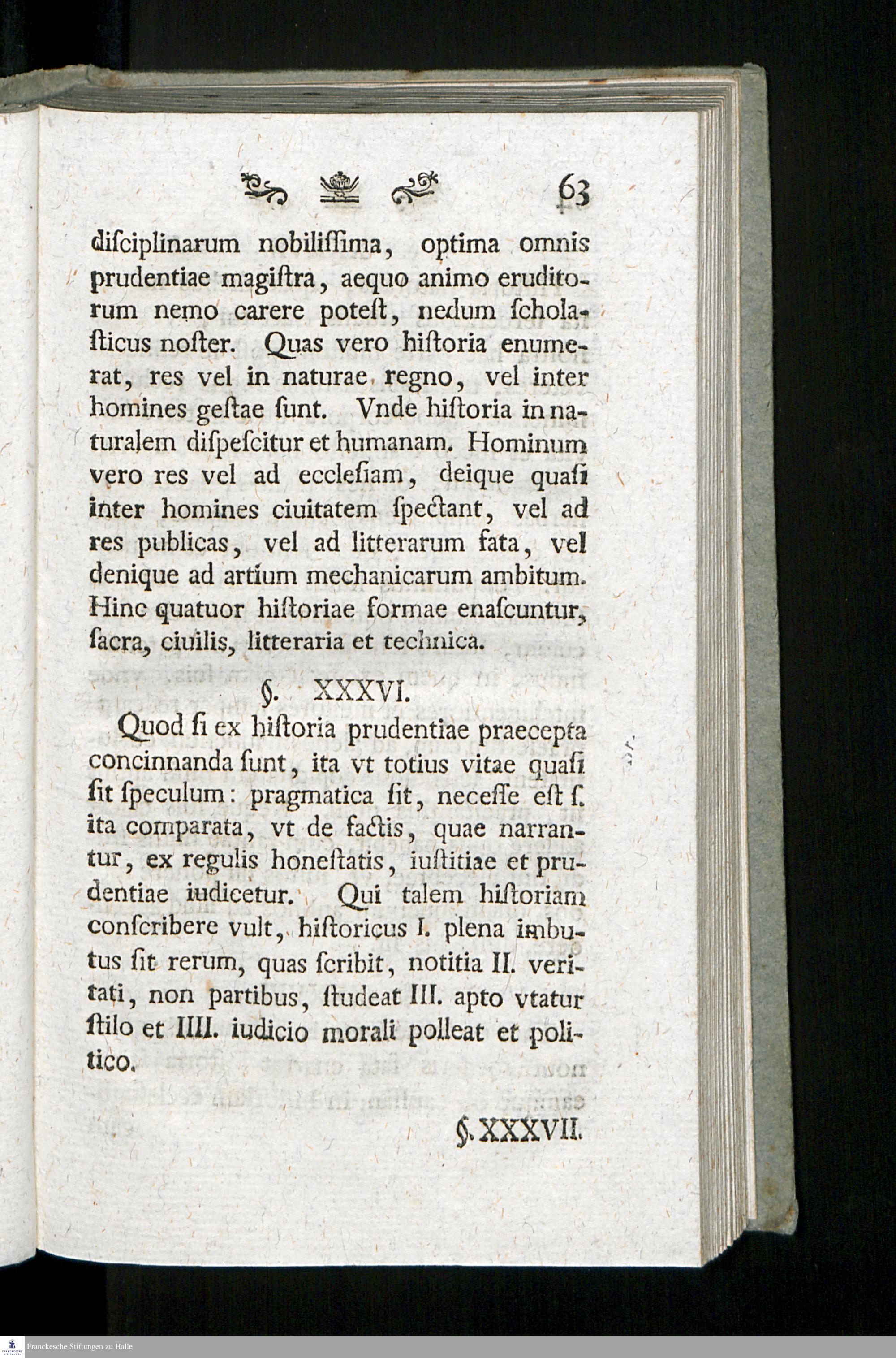 63

diſciplinarum nobiliſſima, optima omnis prudentiae magiſtra, aequo animo eruditorum nemo carere poteſt, nedum ſcholaſticus noſter. Quas vero hiſtoria enumerat, res vel in naturae regno, vel inter homines geſtae ſunt. Vnde hiſtoria in naturalem diſpeſcitur et humanam. Hominum vero res vel ad eccleſiam, deique quaſi inter homines ciuitatem ſpectant, vel ad res publicas, vel ad litterarum fata, vel denique ad artium mechanicarum ambitum. Hinc quatuor hiſtoriae formae enaſcuntur, ſacra, ciuilis, litteraria et technica.

§. XXXVI.

Quod ſi ex hiſtoria prudentiae praecepta concinnanda ſunt, ita vt totius vitae quaſi ſit ſpeculum: pragmatica ſit, neceſſe eſt ſ. ita comparata, vt de factis, quae narrantur, ex regulis honeſtatis, iuſtitiae et prudentiae iudicetur. Qui talem hiſtoriam conſcribere vult, hiſtoricus I. plena imbutus ſit rerum, quas ſcribit, notitia II. veritati, non partibus, ſtudeat III. apto vtatur ſtilo et IIII. iudicio morali polleat et politico.

§. XXXVII.

Franckesche Stiftungen zu Halle